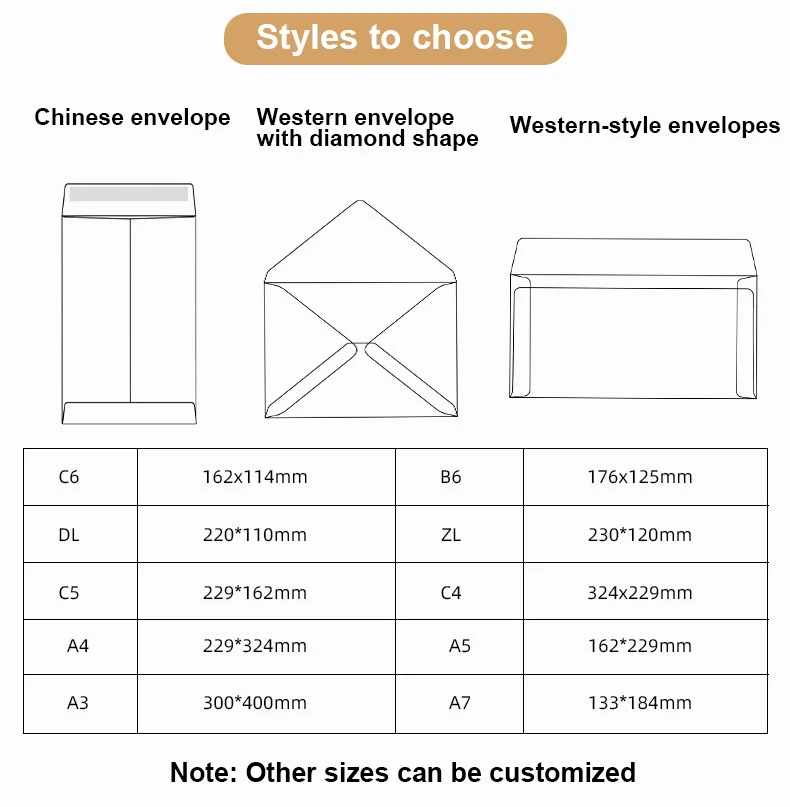 Styles to choose

Chinese envelope

Western envelope with diamond shape

Western-style envelopes

| C6 | 162x114mm | B6 | 176x125mm |
|---|---|---|---|
| DL | 220*110mm | ZL | 230*120mm |
| C5 | 229*162mm | C4 | 324x229mm |
| A4 | 229*324mm | A5 | 162*229mm |
| A3 | 300*400mm | A7 | 133*184mm |

Note: Other sizes can be customized